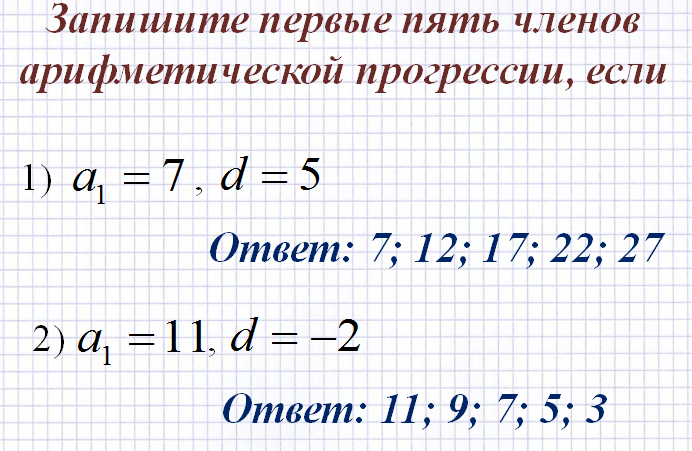 Запишите первые пять членов арифметической прогрессии, если

1) $a_1 = 7$, $d = 5$

Ответ: 7; 12; 17; 22; 27

2) $a_1 = 11$, $d = -2$

Ответ: 11; 9; 7; 5; 3